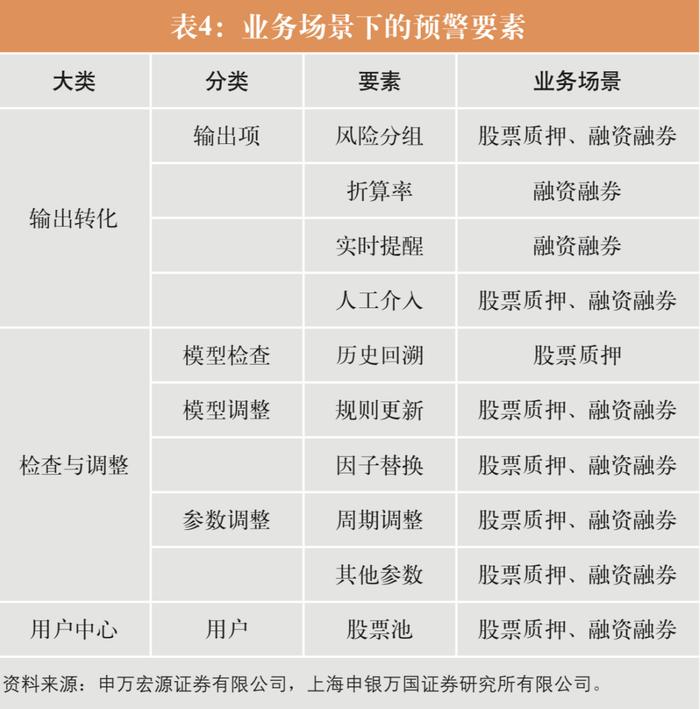 表4：业务场景下的预警要素

| 大类 | 分类 | 要素 | 业务场景 |
|---|---|---|---|
| 输出转化 | 输出项 | 风险分组 | 股票质押、融资融券 |
| | | 折算率 | 融资融券 |
| | | 实时提醒 | 融资融券 |
| | | 人工介入 | 股票质押、融资融券 |
| 检查与调整 | 模型检查 | 历史回溯 | 股票质押 |
| | 模型调整 | 规则更新 | 股票质押、融资融券 |
| | | 因子替换 | 股票质押、融资融券 |
| | 参数调整 | 周期调整 | 股票质押、融资融券 |
| | | 其他参数 | 股票质押、融资融券 |
| 用户中心 | 用户 | 股票池 | 股票质押、融资融券 |

资料来源：申万宏源证券有限公司，上海申银万国证券研究所有限公司。